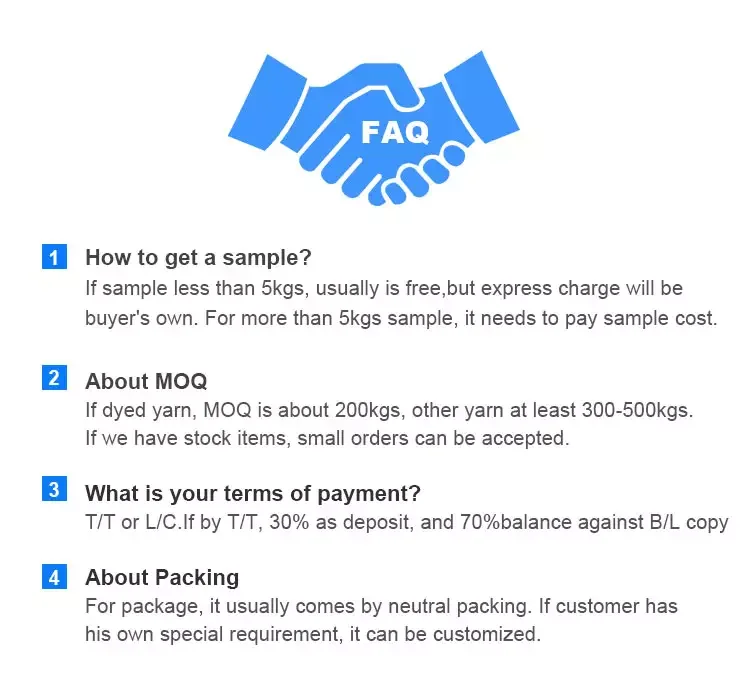 FAQ

1 How to get a sample?

If sample less than 5kgs, usually is free,but express charge will be buyer's own. For more than 5kgs sample, it needs to pay sample cost.

2 About MOQ

If dyed yarn, MOQ is about 200kgs, other yarn at least 300-500kgs. If we have stock items, small orders can be accepted.

3 What is your terms of payment?

T/T or L/C.If by T/T, 30% as deposit, and 70%balance against B/L copy

4 About Packing

For package, it usually comes by neutral packing. If customer has his own special requirement, it can be customized.